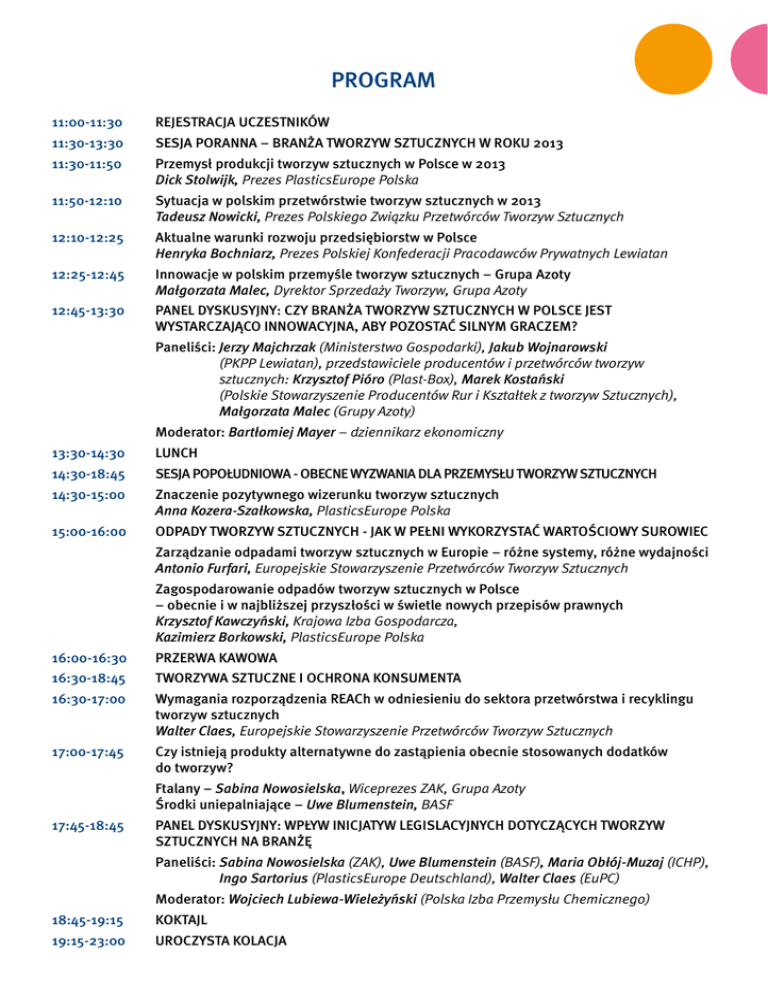 PROGRAM

11:00-11:30 REJESTRACJA UCZESTNIKÓW

11:30-13:30 SESJA PORANNA – BRANŻA TWORZYW SZTUCZNYCH W ROKU 2013

11:30-11:50 Przemysł produkcji tworzyw sztucznych w Polsce w 2013
Dick Stolwijk, Prezes PlasticsEurope Polska

11:50-12:10 Sytuacja w polskim przetwórstwie tworzyw sztucznych w 2013
Tadeusz Nowicki, Prezes Polskiego Związku Przetwórców Tworzyw Sztucznych

12:10-12:25 Aktualne warunki rozwoju przedsiębiorstw w Polsce
Henryka Bochniarz, Prezes Polskiej Konfederacji Pracodawców Prywatnych Lewiatan

12:25-12:45 Innowacje w polskim przemyśle tworzyw sztucznych – Grupa Azoty
Małgorzata Malec, Dyrektor Sprzedaży Tworzyw, Grupa Azoty

12:45-13:30 PANEL DYSKUSYJNY: CZY BRANŻA TWORZYW SZTUCZNYCH W POLSCE JEST WYSTARCZAJĄCO INNOWACYJNA, ABY POZOSTAĆ SILNYM GRACZEM?

Paneliści: Jerzy Majchrzak (Ministerstwo Gospodarki), Jakub Wojnarowski (PKPP Lewiatan), przedstawiciele producentów i przetwórców tworzyw sztucznych: Krzysztof Pióro (Plast-Box), Marek Kostański (Polskie Stowarzyszenie Producentów Rur i Kształtek z tworzyw Sztucznych), Małgorzata Malec (Grupy Azoty)

Moderator: Bartłomiej Mayer – dziennikarz ekonomiczny

13:30-14:30 LUNCH

14:30-18:45 SESJA POPOŁUDNIOWA - OBECNE WYZWANIA DLA PRZEMYSŁU TWORZYW SZTUCZNYCH

14:30-15:00 Znaczenie pozytywnego wizerunku tworzyw sztucznych
Anna Kozera-Szałkowska, PlasticsEurope Polska

15:00-16:00 ODPADY TWORZYW SZTUCZNYCH - JAK W PEŁNI WYKORZYSTAĆ WARTOŚCIOWY SUROWIEC

Zarządzanie odpadami tworzyw sztucznych w Europie – różne systemy, różne wydajności
Antonio Furfari, Europejskie Stowarzyszenie Przetwórców Tworzyw Sztucznych

Zagospodarowanie odpadów tworzyw sztucznych w Polsce – obecnie i w najbliższej przyszłości w świetle nowych przepisów prawnych
Krzysztof Kawczyński, Krajowa Izba Gospodarcza,
Kazimierz Borkowski, PlasticsEurope Polska

16:00-16:30 PRZERWA KAWOWA

16:30-18:45 TWORZYWA SZTUCZNE I OCHRONA KONSUMENTA

16:30-17:00 Wymagania rozporządzenia REACh w odniesieniu do sektora przetwórstwa i recyklingu tworzyw sztucznych
Walter Claes, Europejskie Stowarzyszenie Przetwórców Tworzyw Sztucznych

17:00-17:45 Czy istnieją produkty alternatywne do zastąpienia obecnie stosowanych dodatków do tworzyw?

Ftalany – Sabina Nowosielska, Wiceprezes ZAK, Grupa Azoty
Środki uniepalniające – Uwe Blumenstein, BASF

17:45-18:45 PANEL DYSKUSYJNY: WPŁYW INICJATYW LEGISLACYJNYCH DOTYCZĄCYCH TWORZYW SZTUCZNYCH NA BRANŻĘ

Paneliści: Sabina Nowosielska (ZAK), Uwe Blumenstein (BASF), Maria Obłój-Muzaj (ICHP), Ingo Sartorius (PlasticsEurope Deutschland), Walter Claes (EuPC)

Moderator: Wojciech Lubiewa-Wieleżyński (Polska Izba Przemysłu Chemicznego)

18:45-19:15 KOKTAJL

19:15-23:00 UROCZYSTA KOLACJA